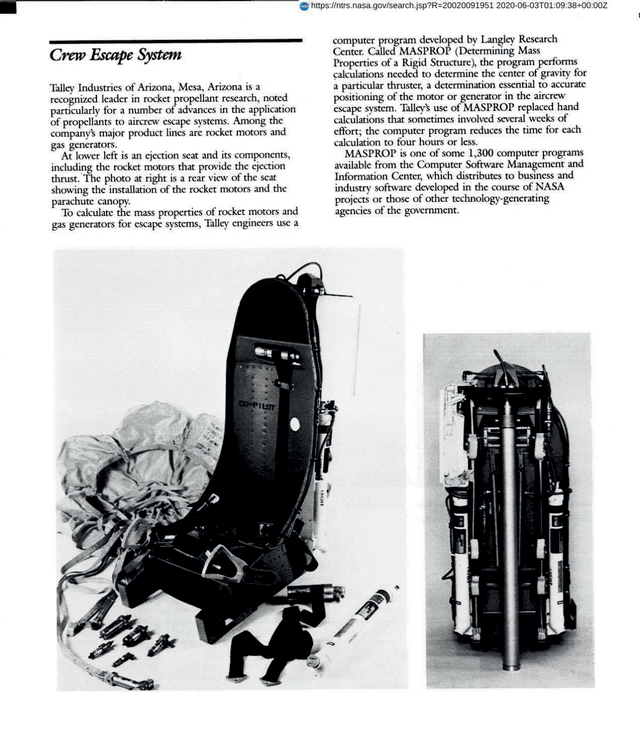 https://ntrs.nasa.gov/search.jsp?R=20020091951 2020-06-03T01:09:38+00:00Z

Crew Escape System

Talley Industries of Arizona, Mesa, Arizona is a recognized leader in rocket propellant research, noted particularly for a number of advances in the application of propellants to aircrew escape systems. Among the company's major product lines are rocket motors and gas generators.

At lower left is an ejection seat and its components, including the rocket motors that provide the ejection thrust. The photo at right is a rear view of the seat showing the installation of the rocket motors and the parachute canopy.

To calculate the mass properties of rocket motors and gas generators for escape systems, Talley engineers use a computer program developed by Langley Research Center. Called MASPROP (Determining Mass Properties of a Rigid Structure), the program performs calculations needed to determine the center of gravity for a particular thruster, a determination essential to accurate positioning of the motor or generator in the aircrew escape system. Talley's use of MASPROP replaced hand calculations that sometimes involved several weeks of effort; the computer program reduces the time for each calculation to four hours or less.

MASPROP is one of some 1,300 computer programs available from the Computer Software Management and Information Center, which distributes to business and industry software developed in the course of NASA projects or those of other technology-generating agencies of the government.

CO-PILOT